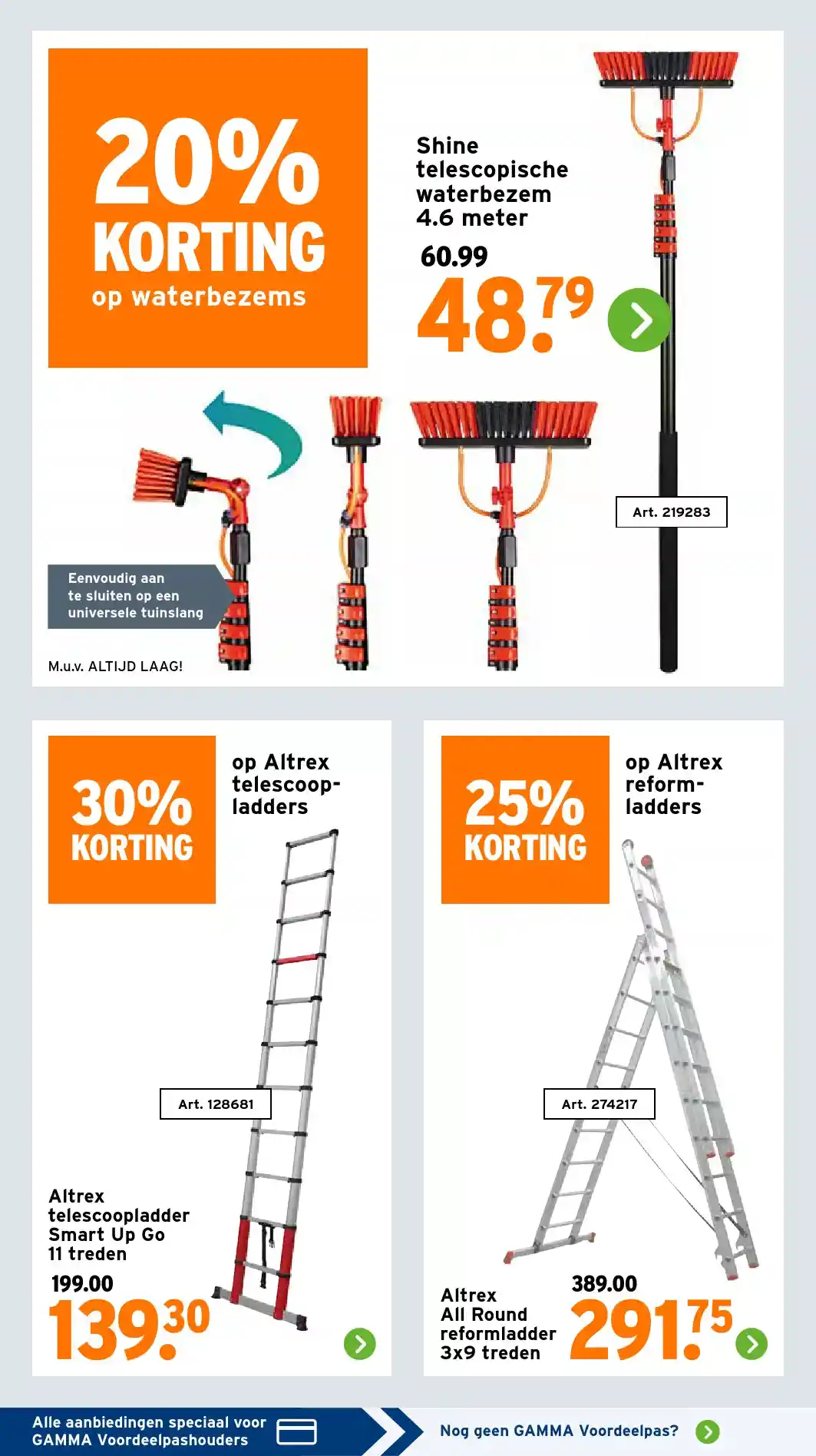 20% KORTING
op waterbezems

Shine telescopische waterbezem 4.6 meter
60.99
48.79

Art. 219283

Eenvoudig aan te sluiten op een universele tuinslang

M.u.v. ALTIJD LAAG!

30% KORTING
op Altrex telescoopladders

Art. 128681

Altrex telescoopladder Smart Up Go 11 treden
199.00
139.30

25% KORTING
op Altrex reformladders

Art. 274217

Altrex All Round reformladder 3x9 treden
389.00
291.75

Alle aanbiedingen speciaal voor GAMMA Voordeelpashouders

Nog geen GAMMA Voordeelpas?